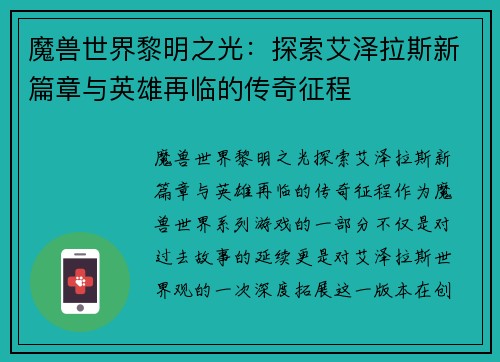 魔兽世界黎明之光：探索艾泽拉斯新篇章与英雄再临的传奇征程

魔兽世界黎明之光探索艾泽拉斯新篇章与英雄再临的传奇征程作为魔兽世界系列游戏的一部分不仅是对过去故事的延续更是对艾泽拉斯世界观的一次深度拓展这一版本在创